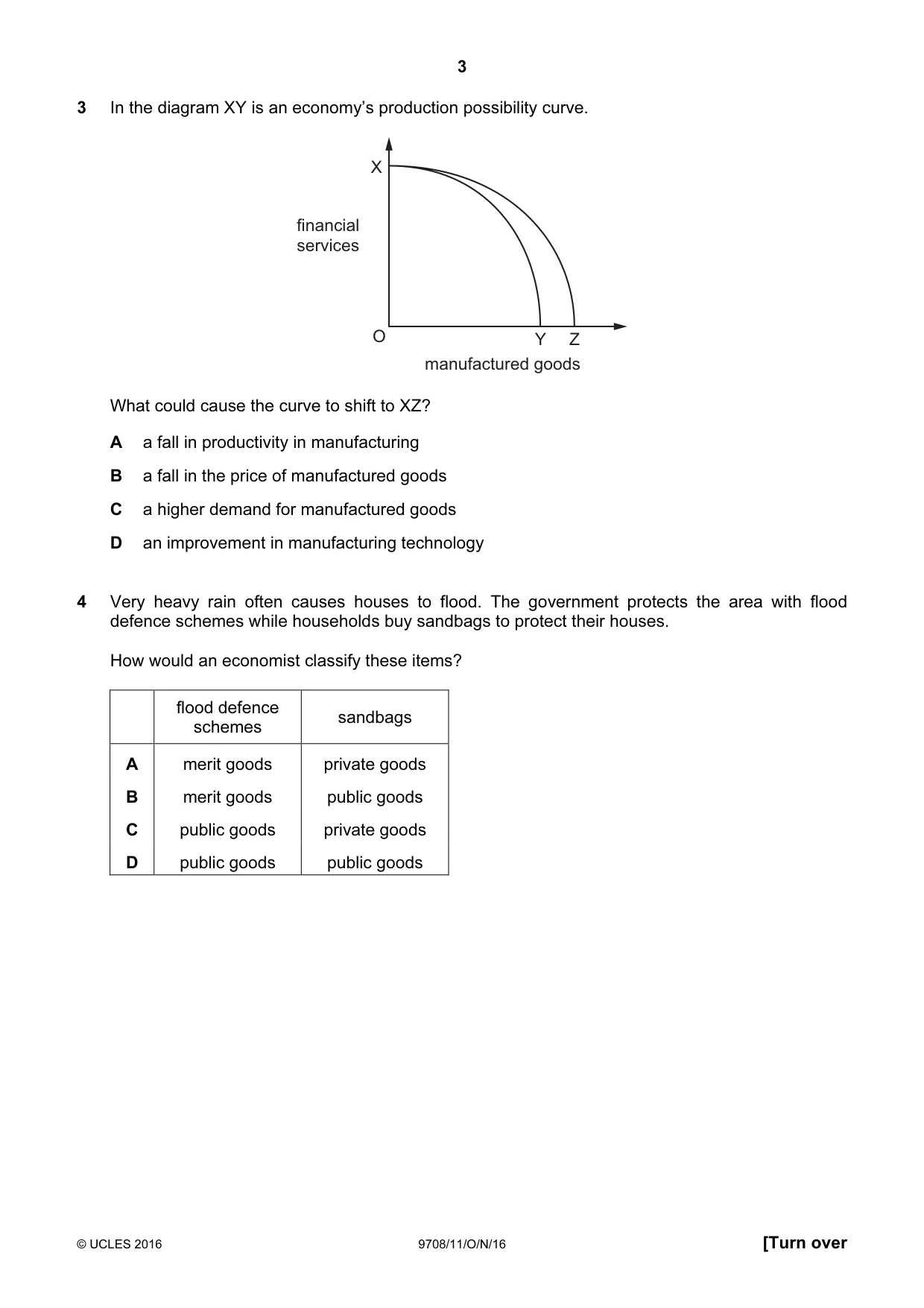 3

3 In the diagram XY is an economy's production possibility curve.

X

financial
services

O

Y Z

manufactured goods

What could cause the curve to shift to XZ?

A a fall in productivity in manufacturing

B a fall in the price of manufactured goods

C a higher demand for manufactured goods

D an improvement in manufacturing technology

4 Very heavy rain often causes houses to flood. The government protects the area with flood defence schemes while households buy sandbags to protect their houses.

How would an economist classify these items?

| | flood defence schemes | sandbags |
|---|---|---|
| A | merit goods | private goods |
| B | merit goods | public goods |
| C | public goods | private goods |
| D | public goods | public goods |

© UCLES 2016 9708/11/O/N/16 [Turn over